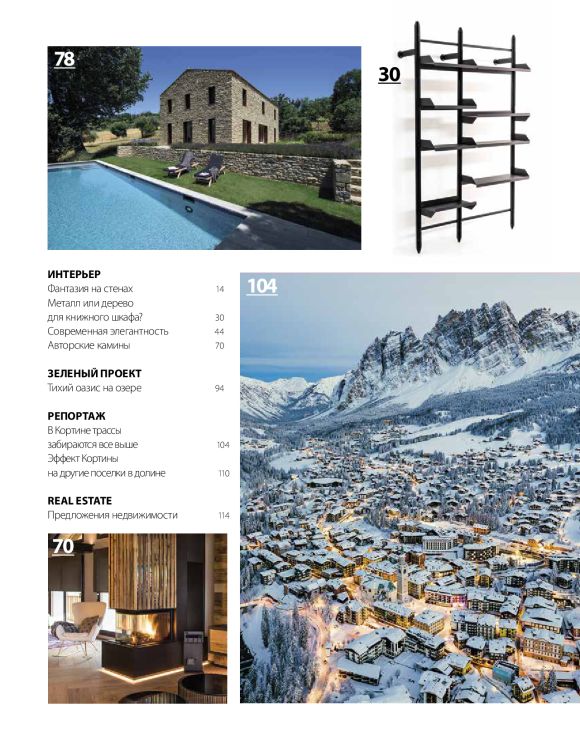 78

30

ИНТЕРЬЕР
Фантазия на стенах 14
Металл или дерево для книжного шкафа? 30
Современная элегантность 44
Авторские камины 70

ЗЕЛЕНЫЙ ПРОЕКТ
Тихий оазис на озере 94

РЕПОРТАЖ
В Кортине трассы забираются все выше 104
Эффект Кортины на другие поселки в долине 110

REAL ESTATE
Предложения недвижимости 114

104

70